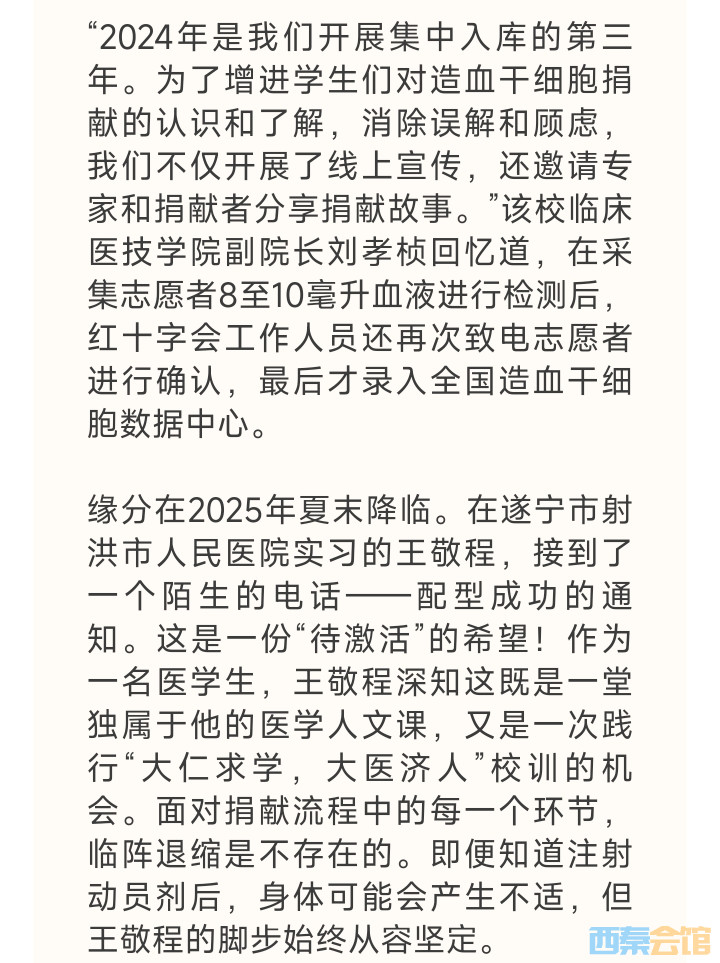 “2024年是我们开展集中入库的第三年。为了增进学生们对造血干细胞捐献的认识和了解，消除误解和顾虑，我们不仅开展了线上宣传，还邀请专家和捐献者分享捐献故事。”该校临床医技学院副院长刘孝桢回忆道，在采集志愿者8至10毫升血液进行检测后，红十字会工作人员还再次致电志愿者进行确认，最后才录入全国造血干细胞数据中心。

缘分在2025年夏末降临。在遂宁市射洪市人民医院实习的王敬程，接到了一个陌生的电话——配型成功的通知。这是一份“待激活”的希望！作为一名医学生，王敬程深知这既是一堂独属于他的医学人文课，又是一次践行“大仁求学，大医济人”校训的机会。面对捐献流程中的每一个环节，临阵退缩是不存在的。即便知道注射动员剂后，身体可能会产生不适，但王敬程的脚步始终从容坚定。

西秦会馆